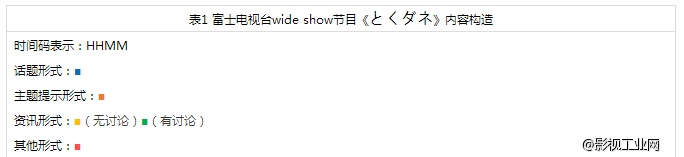 表1 富士电视台wide show节目《とくダネ》内容构造

时间码表示：HHMM

话题形式：■

主题提示形式：■

资讯形式：■（无讨论）■（有讨论）

其他形式：■

@影视工业网